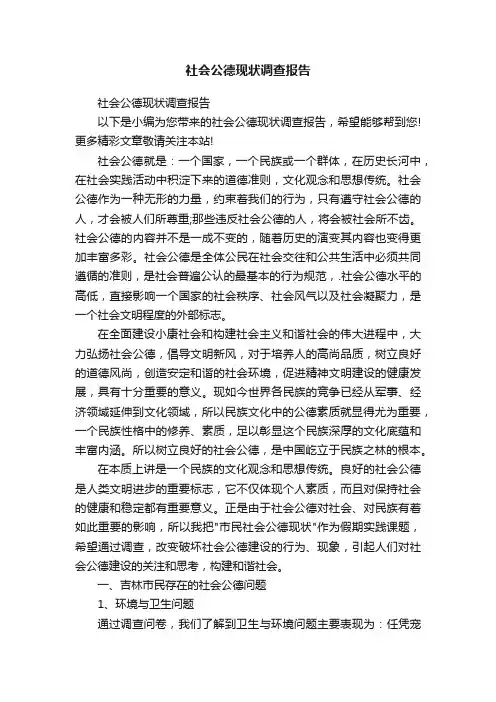 社会公德现状调查报告

社会公德现状调查报告

以下是小编为您带来的社会公德现状调查报告，希望能够帮到您!更多精彩文章敬请关注本站!

社会公德就是：一个国家，一个民族或一个群体，在历史长河中，在社会实践活动中积淀下来的道德准则，文化观念和思想传统。社会公德作为一种无形的力量，约束着我们的行为，只有遵守社会公德的人，才会被人们所尊重;那些违反社会公德的人，将会被社会所不齿。社会公德的内容并不是一成不变的，随着历史的演变其内容也变得更加丰富多彩。社会公德是全体公民在社会交往和公共生活中必须共同遵循的准则，是社会普遍公认的最基本的行为规范，.社会公德水平的高低，直接影响一个国家的社会秩序、社会风气以及社会凝聚力，是一个社会文明程度的外部标志。

在全面建设小康社会和构建社会主义和谐社会的伟大进程中，大力弘扬社会公德，倡导文明新风，对于培养人的高尚品质，树立良好的道德风尚，创造安定和谐的社会环境，促进精神文明建设的健康发展，具有十分重要的意义。现如今世界各民族的竞争已经从军事、经济领域延伸到文化领域，所以民族文化中的公德素质就显得尤为重要，一个民族性格中的修养、素质，足以彰显这个民族深厚的文化底蕴和丰富内涵。所以树立良好的社会公德，是中国屹立于民族之林的根本。

在本质上讲是一个民族的文化观念和思想传统。良好的社会公德是人类文明进步的重要标志，它不仅体现个人素质，而且对保持社会的健康和稳定都有重要意义。正是由于社会公德对社会、对民族有着如此重要的影响，所以我把"市民社会公德现状"作为假期实践课题，希望通过调查，改变破坏社会公德建设的行为、现象，引起人们对社会公德建设的关注和思考，构建和谐社会。

一、吉林市民存在的社会公德问题

1、环境与卫生问题

通过调查问卷，我们了解到卫生与环境问题主要表现为：任凭宠